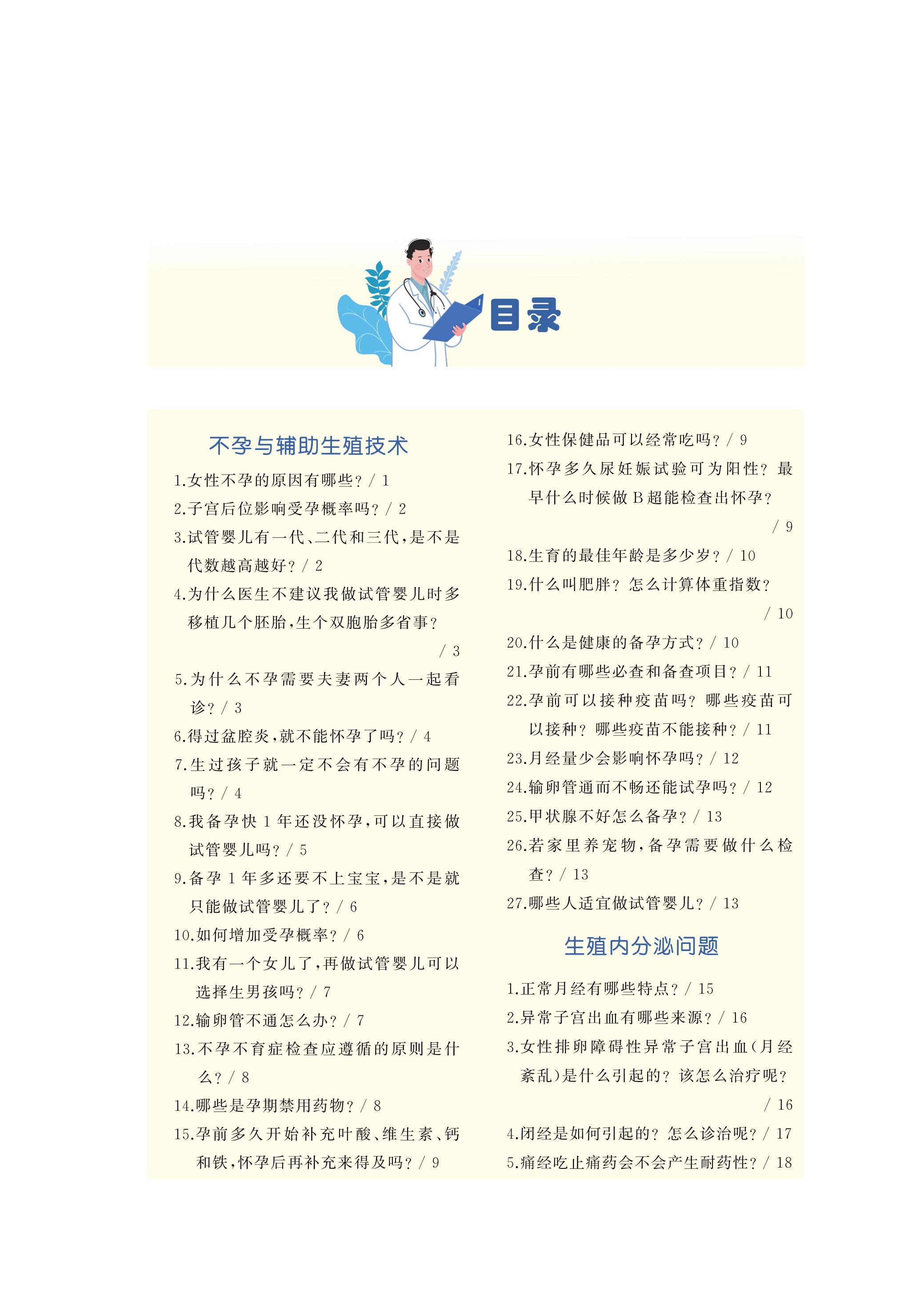 目录

不孕与辅助生殖技术

1.女性不孕的原因有哪些？/ 1

2.子宫后位影响受孕概率吗？/ 2

3.试管婴儿有一代、二代和三代，是不是代数越高越好？/ 2

4.为什么医生不建议我做试管婴儿时多移植几个胚胎，生个双胞胎多省事？/ 3

5.为什么不孕需要夫妻两个人一起看诊？/ 3

6.得过盆腔炎，就不能怀孕了吗？/ 4

7.生过孩子就一定不会有不孕的问题吗？/ 4

8.我备孕快 1 年还没怀孕，可以直接做试管婴儿吗？/ 5

9.备孕 1 年多还要不上宝宝，是不是就只能做试管婴儿了？/ 6

10.如何增加受孕概率？/ 6

11.我有一个女儿了，再做试管婴儿可以选择生男孩吗？/ 7

12.输卵管不通怎么办？/ 7

13.不孕不育症检查应遵循的原则是什么？/ 8

14.哪些是孕期禁用药物？/ 8

15.孕前多久开始补充叶酸、维生素、钙和铁，怀孕后再补充来得及吗？/ 9

16.女性保健品可以经常吃吗？/ 9

17.怀孕多久尿妊娠试验可为阳性？最早什么时候做 B 超能检查出怀孕？/ 9

18.生育的最佳年龄是多少岁？/ 10

19.什么叫肥胖？怎么计算体重指数？/ 10

20.什么是健康的备孕方式？/ 10

21.孕前有哪些必查和备查项目？/ 11

22.孕前可以接种疫苗吗？哪些疫苗可以接种？哪些疫苗不能接种？/ 11

23.月经量少会影响怀孕吗？/ 12

24.输卵管通而不畅还能试孕吗？/ 12

25.甲状腺不好怎么备孕？/ 13

26.若家里养宠物，备孕需要做什么检查？/ 13

27.哪些人适宜做试管婴儿？/ 13

生殖内分泌问题

1.正常月经有哪些特点？/ 15

2.异常子宫出血有哪些来源？/ 16

3.女性排卵障碍性异常子宫出血（月经紊乱）是什么引起的？该怎么治疗呢？/ 16

4.闭经是如何引起的？怎么诊治呢？/ 17

5.痛经吃止痛药会不会产生耐药性？/ 18